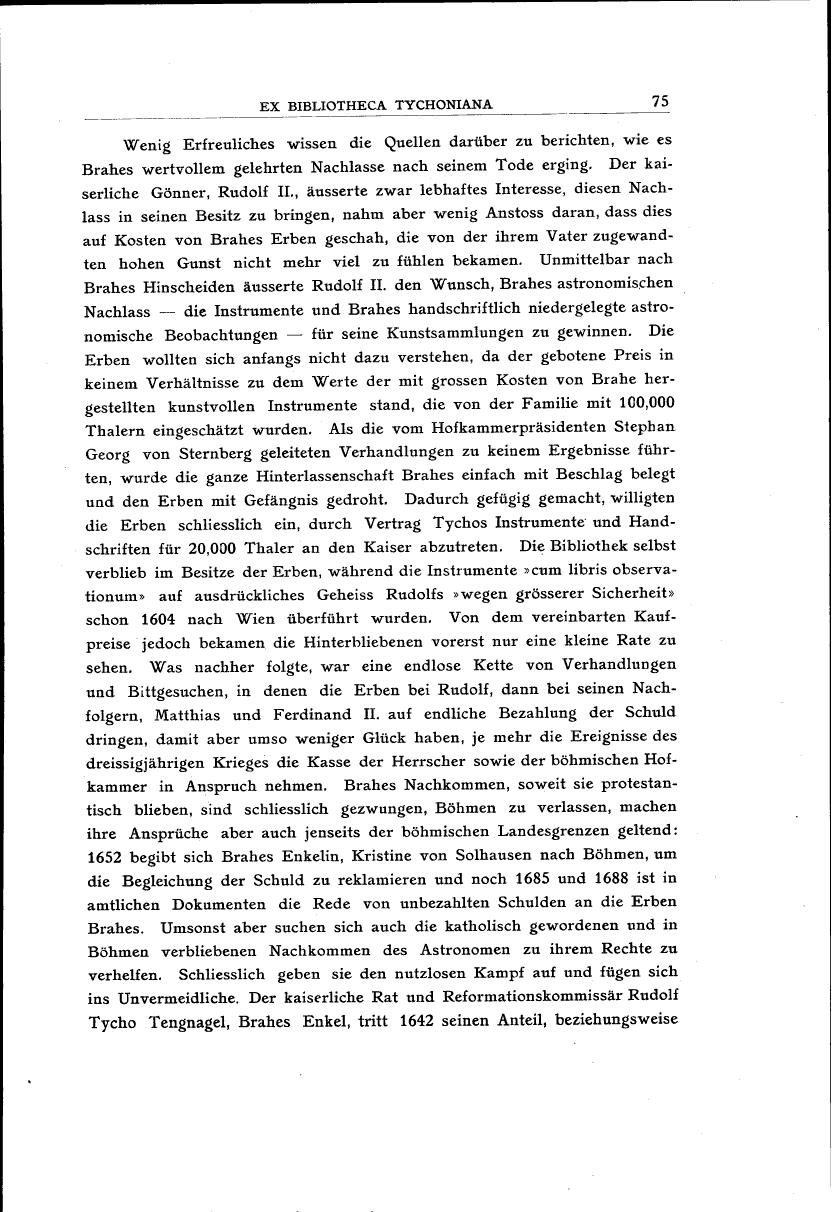 EX BIBLIOTHECA TYCHONIANA 75

Wenig Erfreuliches wissen die Quellen darüber zu berichten, wie es Brahes wertvollem gelehrten Nachlasse nach seinem Tode erging. Der kaiserliche Gönner, Rudolf II., äusserte zwar lebhaftes Interesse, diesen Nachlass in seinen Besitz zu bringen, nahm aber wenig Anstoss daran, dass dies auf Kosten von Brahes Erben geschah, die von der ihrem Vater zugewandten hohen Gunst nicht mehr viel zu fühlen bekamen. Unmittelbar nach Brahes Hinscheiden äusserte Rudolf II. den Wunsch, Brahes astronomischen Nachlass — die Instrumente und Brahes handschriftlich niedergelegte astronomische Beobachtungen — für seine Kunstsammlungen zu gewinnen. Die Erben wollten sich anfangs nicht dazu verstehen, da der gebotene Preis in keinem Verhältnisse zu dem Werte der mit grossen Kosten von Brahe hergestellten kunstvollen Instrumente stand, die von der Familie mit 100,000 Thalern eingeschätzt wurden. Als die vom Hofkammerpräsidenten Stephan Georg von Sternberg geleiteten Verhandlungen zu keinem Ergebnisse führten, wurde die ganze Hinterlassenschaft Brahes einfach mit Beschlag belegt und den Erben mit Gefängnis gedroht. Dadurch gefügig gemacht, willigten die Erben schliesslich ein, durch Vertrag Tychos Instrumente und Handschriften für 20,000 Thaler an den Kaiser abzutreten. Die Bibliothek selbst verblieb im Besitze der Erben, während die Instrumente »cum libris observationum» auf ausdrückliches Geheiss Rudolfs »wegen grösserer Sicherheit» schon 1604 nach Wien überführt wurden. Von dem vereinbarten Kaufpreise jedoch bekamen die Hinterbliebenen vorerst nur eine kleine Rate zu sehen. Was nachher folgte, war eine endlose Kette von Verhandlungen und Bittgesuchen, in denen die Erben bei Rudolf, dann bei seinen Nachfolgern, Matthias und Ferdinand II. auf endliche Bezahlung der Schuld dringen, damit aber umso weniger Glück haben, je mehr die Ereignisse des dreissigjährigen Krieges die Kasse der Herrscher sowie der böhmischen Hofkammer in Anspruch nehmen. Brahes Nachkommen, soweit sie protestantisch blieben, sind schliesslich gezwungen, Böhmen zu verlassen, machen ihre Ansprüche aber auch jenseits der böhmischen Landesgrenzen geltend: 1652 begibt sich Brahes Enkelin, Kristine von Solhausen nach Böhmen, um die Begleichung der Schuld zu reklamieren und noch 1685 und 1688 ist in amtlichen Dokumenten die Rede von unbezahlten Schulden an die Erben Brahes. Umsonst aber suchen sich auch die katholisch gewordenen und in Böhmen verbliebenen Nachkommen des Astronomen zu ihrem Rechte zu verhelfen. Schliesslich geben sie den nutzlosen Kampf auf und fügen sich ins Unvermeidliche. Der kaiserliche Rat und Reformationskommissär Rudolf Tycho Tengnagel, Brahes Enkel, tritt 1642 seinen Anteil, beziehungsweise